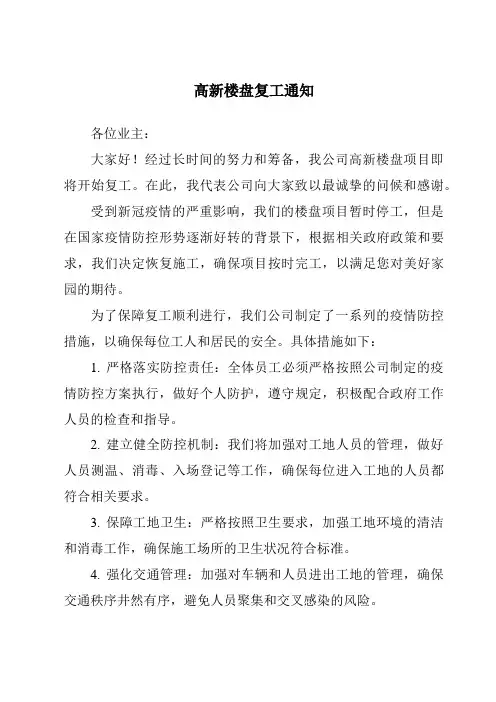 高新楼盘复工通知

各位业主：

大家好！经过长时间的努力和筹备，我公司高新楼盘项目即将开始复工。在此，我代表公司向大家致以最诚挚的问候和感谢。

受到新冠疫情的严重影响，我们的楼盘项目暂时停工，但是在国家疫情防控形势逐渐好转的背景下，根据相关政府政策和要求，我们决定恢复施工，确保项目按时完工，以满足您对美好家园的期待。

为了保障复工顺利进行，我们公司制定了一系列的疫情防控措施，以确保每位工人和居民的安全。具体措施如下：

1. 严格落实防控责任：全体员工必须严格按照公司制定的疫情防控方案执行，做好个人防护，遵守规定，积极配合政府工作人员的检查和指导。

2. 建立健全防控机制：我们将加强对工地人员的管理，做好人员测温、消毒、入场登记等工作，确保每位进入工地的人员都符合相关要求。

3. 保障工地卫生：严格按照卫生要求，加强工地环境的清洁和消毒工作，确保施工场所的卫生状况符合标准。

4. 强化交通管理：加强对车辆和人员进出工地的管理，确保交通秩序井然有序，避免人员聚集和交叉感染的风险。